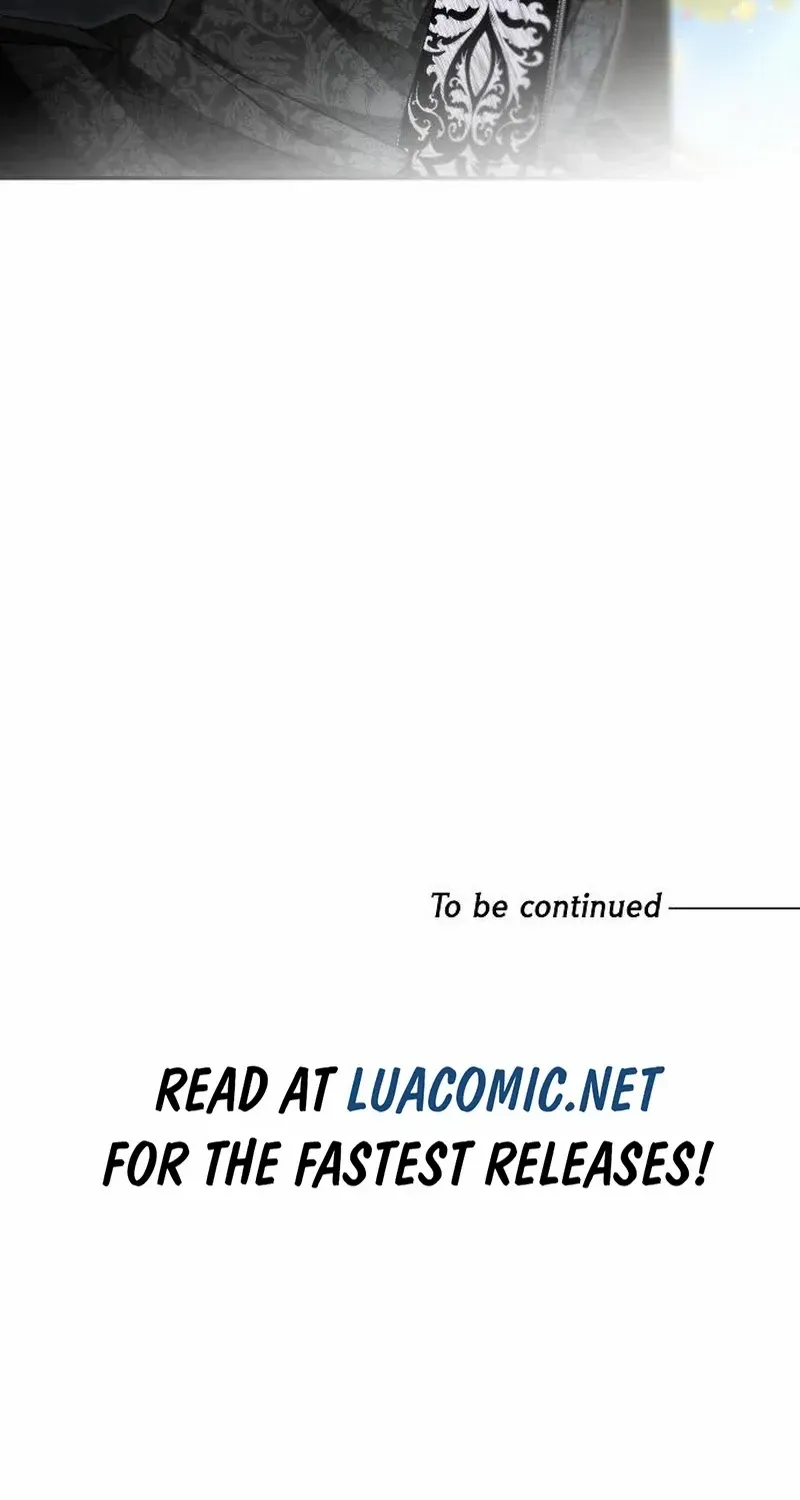 To be continued

READ AT LUACOMIC.NET FOR THE FASTEST RELEASES!